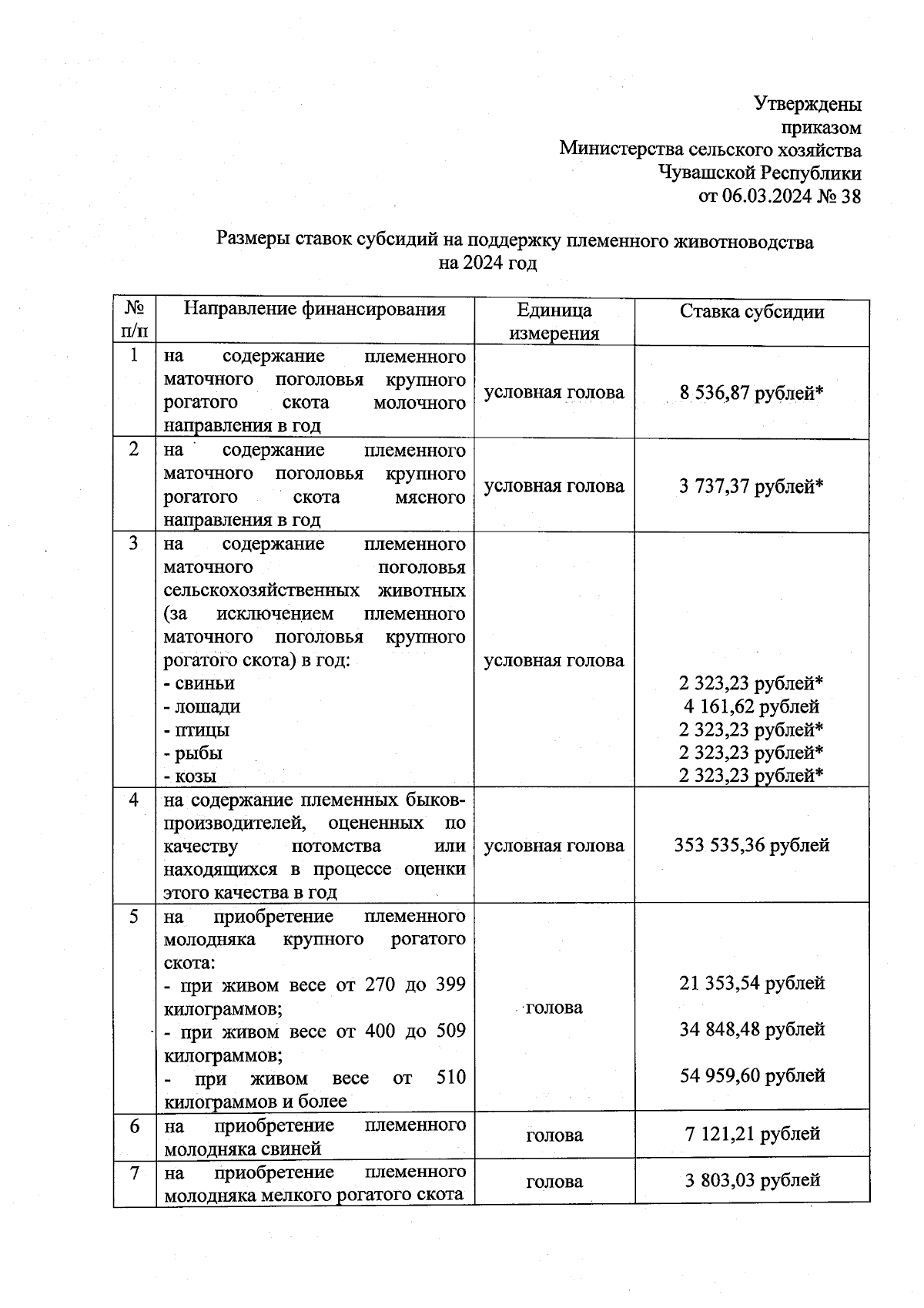 Утверждены
приказом
Министерства сельского хозяйства
Чувашской Республики
от 06.03.2024 № 38

Размеры ставок субсидий на поддержку племенного животноводства на 2024 год

| № п/п | Направление финансирования | Единица измерения | Ставка субсидии |
|---|---|---|---|
| 1 | на содержание племенного маточного поголовья крупного рогатого скота молочного направления в год | условная голова | 8 536,87 рублей* |
| 2 | на содержание племенного маточного поголовья крупного рогатого скота мясного направления в год | условная голова | 3 737,37 рублей* |
| 3 | на содержание племенного маточного поголовья сельскохозяйственных животных (за исключением племенного маточного поголовья крупного рогатого скота) в год: - свиньи - лошади - птицы - рыбы - козы | условная голова | 2 323,23 рублей* 4 161,62 рублей 2 323,23 рублей* 2 323,23 рублей* 2 323,23 рублей* |
| 4 | на содержание племенных быков-производителей, оцененных по качеству потомства или находящихся в процессе оценки этого качества в год | условная голова | 353 535,36 рублей |
| 5 | на приобретение племенного молодняка крупного рогатого скота: - при живом весе от 270 до 399 килограммов; - при живом весе от 400 до 509 килограммов; - при живом весе от 510 килограммов и более | голова | 21 353,54 рублей 34 848,48 рублей 54 959,60 рублей |
| 6 | на приобретение племенного молодняка свиней | голова | 7 121,21 рублей |
| 7 | на приобретение племенного молодняка мелкого рогатого скота | голова | 3 803,03 рублей |